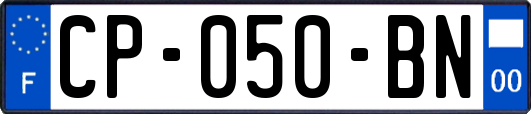 F

CP-050-BN

00